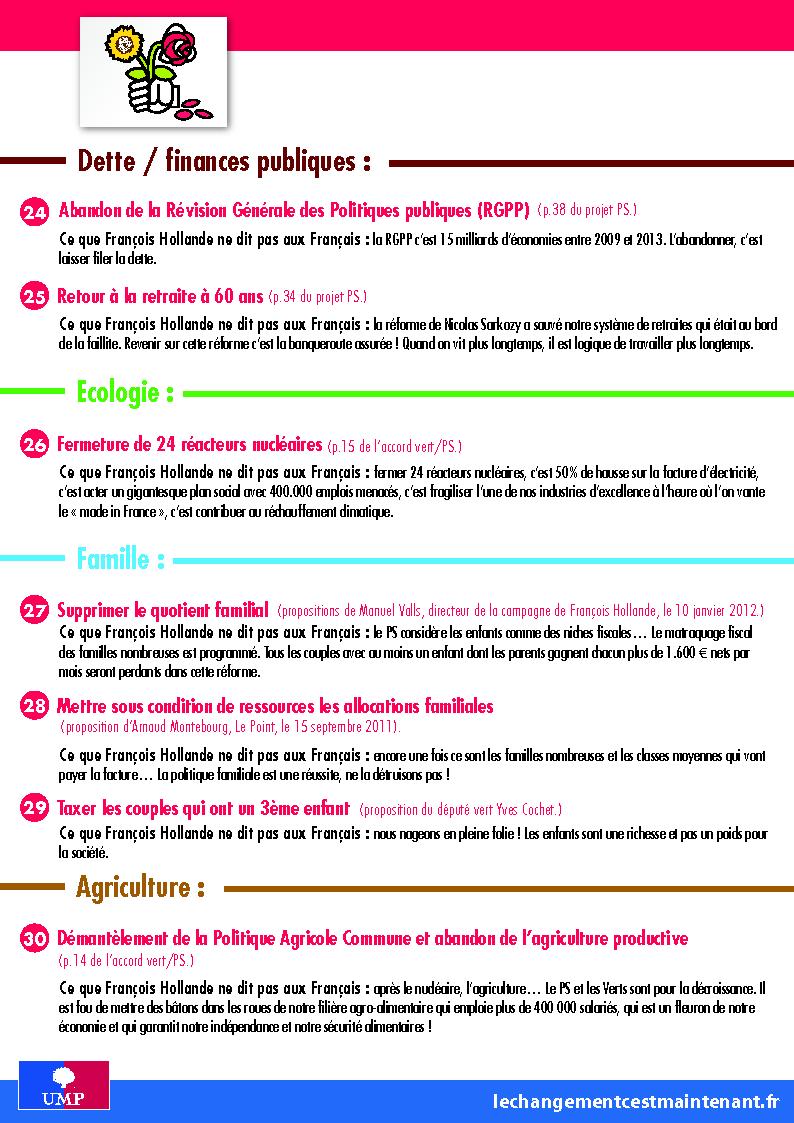 Dette / finances publiques :

24 Abandon de la Révision Générale des Politiques publiques (RGPP) (p.38 du projet PS.)

Ce que François Hollande ne dit pas aux Français : la RGPP c'est 15 milliards d'économies entre 2009 et 2013. L'abandonner, c'est laisser filer la dette.

25 Retour à la retraite à 60 ans (p.34 du projet PS.)

Ce que François Hollande ne dit pas aux Français : la réforme de Nicolas Sarkozy a sauvé notre système de retraites qui était au bord de la faillite. Revenir sur cette réforme c'est la banqueroute assurée ! Quand on vit plus longtemps, il est logique de travailler plus longtemps.

Ecologie :

26 Fermeture de 24 réacteurs nucléaires (p.15 de l'accord vert/PS.)

Ce que François Hollande ne dit pas aux Français : fermer 24 réacteurs nucléaires, c'est 50% de hausse sur la facture d'électricité, c'est acter un gigantesque plan social avec 400.000 emplois menacés, c'est fragiliser l'une de nos industries d'excellence à l'heure où l'on vante le « made in France », c'est contribuer au réchauffement climatique.

Famille :

27 Supprimer le quotient familial (propositions de Manuel Valls, directeur de la campagne de François Hollande, le 10 janvier 2012.)

Ce que François Hollande ne dit pas aux Français : le PS considère les enfants comme des niches fiscales… Le matraquage fiscal des familles nombreuses est programmé. Tous les couples avec au moins un enfant dont les parents gagnent chacun plus de 1.600 € nets par mois seront perdants dans cette réforme.

28 Mettre sous condition de ressources les allocations familiales (proposition d'Arnaud Montebourg, Le Point, le 15 septembre 2011).

Ce que François Hollande ne dit pas aux Français : encore une fois ce sont les familles nombreuses et les classes moyennes qui vont payer la facture… La politique familiale est une réussite, ne la détruisons pas !

29 Taxer les couples qui ont un 3ème enfant (proposition du député vert Yves Cochet.)

Ce que François Hollande ne dit pas aux Français : nous nageons en pleine folie ! Les enfants sont une richesse et pas un poids pour la société.

Agriculture :

30 Démantèlement de la Politique Agricole Commune et abandon de l'agriculture productive (p.14 de l'accord vert/PS.)

Ce que François Hollande ne dit pas aux Français : après le nucléaire, l'agriculture… Le PS et les Verts sont pour la décroissance. Il est fou de mettre des bâtons dans les roues de notre filière agro-alimentaire qui emploie plus de 400 000 salariés, qui est un fleuron de notre économie et qui garantit notre indépendance et notre sécurité alimentaires !

UMP

lechangementcestmaintenant.fr